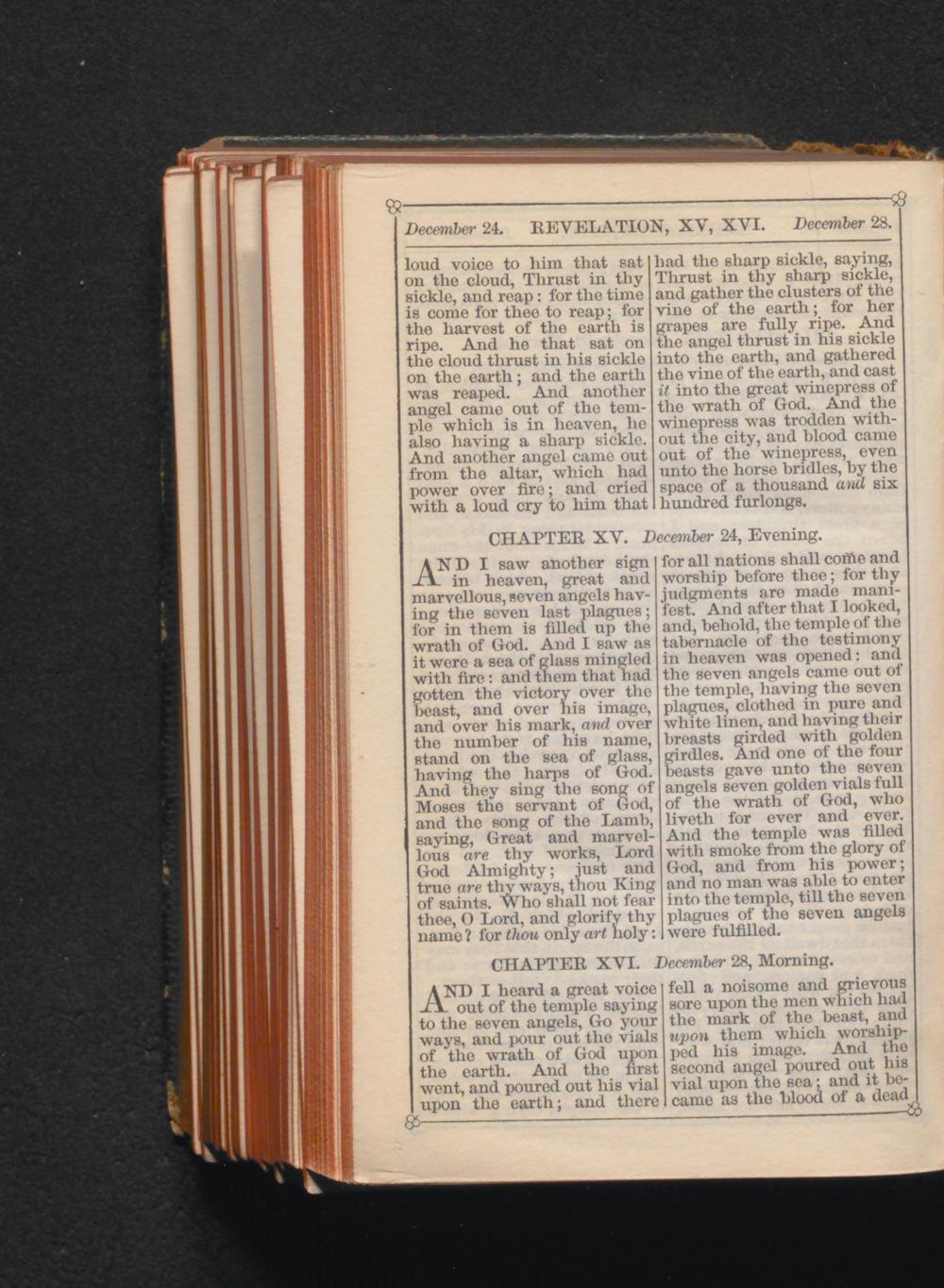 December 24. REVELATION, XV, XVI. December 28.

loud voice to him that sat on the cloud, Thrust in thy sickle, and reap: for the time is come for thee to reap; for the harvest of the earth is ripe. And he that sat on the cloud thrust in his sickle on the earth; and the earth was reaped. And another angel came out of the temple which is in heaven, he also having a sharp sickle. And another angel came out from the altar, which had power over fire; and cried with a loud cry to him that had the sharp sickle, saying, Thrust in thy sharp sickle, and gather the clusters of the vine of the earth; for her grapes are fully ripe. And the angel thrust in his sickle into the earth, and gathered the vine of the earth, and cast it into the great winepress of the wrath of God. And the winepress was trodden without the city, and blood came out of the winepress, even unto the horse bridles, by the space of a thousand and six hundred furlongs.

CHAPTER XV. December 24, Evening.

AND I saw another sign in heaven, great and marvellous, seven angels having the seven last plagues; for in them is filled up the wrath of God. And I saw as it were a sea of glass mingled with fire: and them that had gotten the victory over the beast, and over his image, and over his mark, and over the number of his name, stand on the sea of glass, having the harps of God. And they sing the song of Moses the servant of God, and the song of the Lamb, saying, Great and marvellous are thy works, Lord God Almighty; just and true are thy ways, thou King of saints. Who shall not fear thee, O Lord, and glorify thy name? for thou only art holy: for all nations shall come and worship before thee; for thy judgments are made manifest. And after that I looked, and, behold, the temple of the tabernacle of the testimony in heaven was opened: and the seven angels came out of the temple, having the seven plagues, clothed in pure and white linen, and having their breasts girded with golden girdles. And one of the four beasts gave unto the seven angels seven golden vials full of the wrath of God, who liveth for ever and ever. And the temple was filled with smoke from the glory of God, and from his power; and no man was able to enter into the temple, till the seven plagues of the seven angels were fulfilled.

CHAPTER XVI. December 28, Morning.

AND I heard a great voice out of the temple saying to the seven angels, Go your ways, and pour out the vials of the wrath of God upon the earth. And the first went, and poured out his vial upon the earth; and there fell a noisome and grievous sore upon the men which had the mark of the beast, and upon them which worshipped his image. And the second angel poured out his vial upon the sea; and it became as the blood of a dead